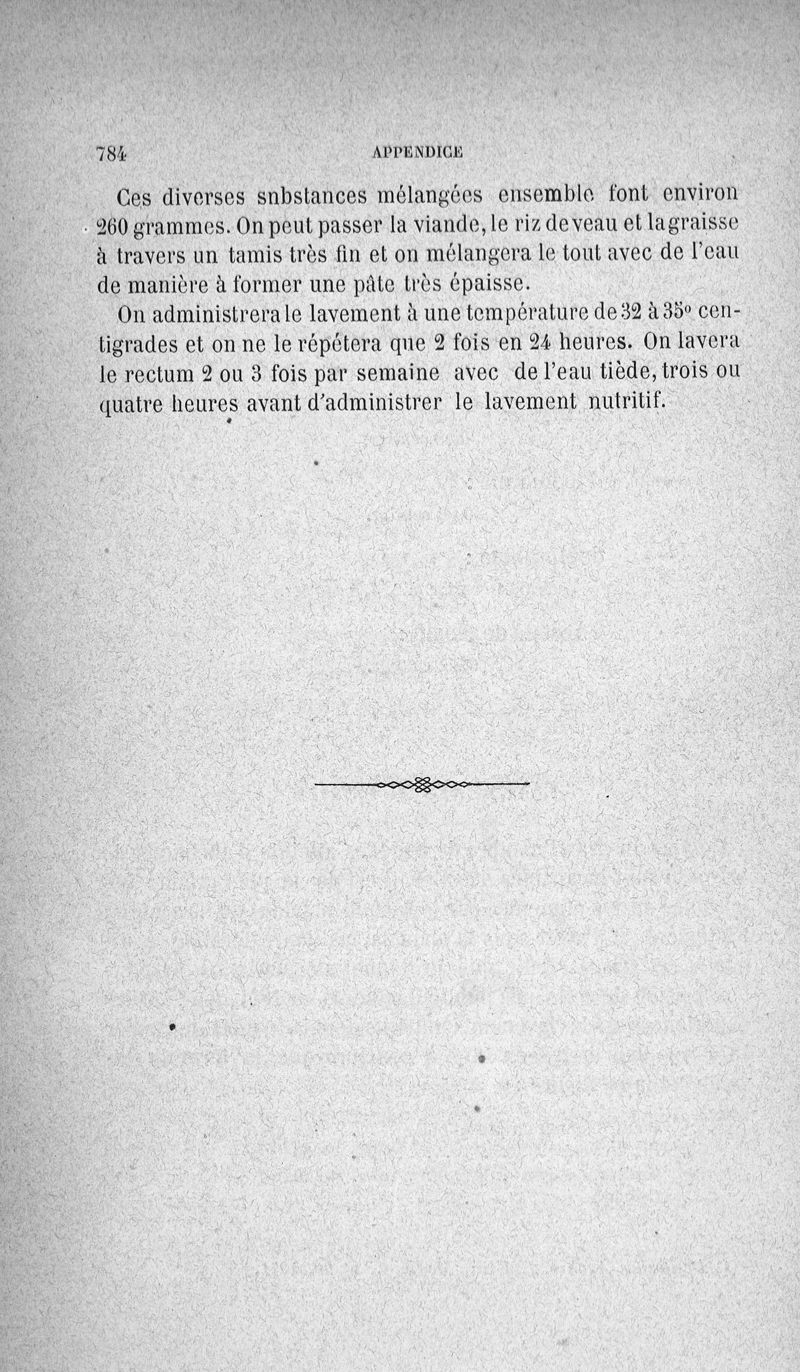 784 APPENDICE

Ces diverses snbstances mélangées ensemble font environ 260 grammes. On peut passer la viande, le riz de veau et la graisse à travers un tamis très fin et on mélangera le tout avec de l'eau de manière à former une pâte très épaisse.

On administrera le lavement à une température de 32 à 35° centigrades et on ne le répétera que 2 fois en 24 heures. On lavera le rectum 2 ou 3 fois par semaine avec de l'eau tiède, trois ou quatre heures avant d'administrer le lavement nutritif.